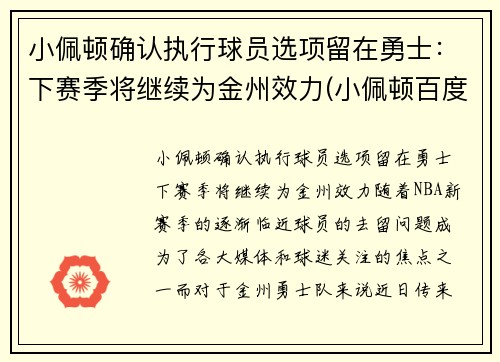 小佩顿确认执行球员选项留在勇士：下赛季将继续为金州效力(小佩顿百度

小佩顿确认执行球员选项留在勇士下赛季将继续为金州效力随着NBA新赛季的逐渐临近球员的去留问题成为了各大媒体和球迷关注的焦点之一而对于金州勇士队来说近日传来